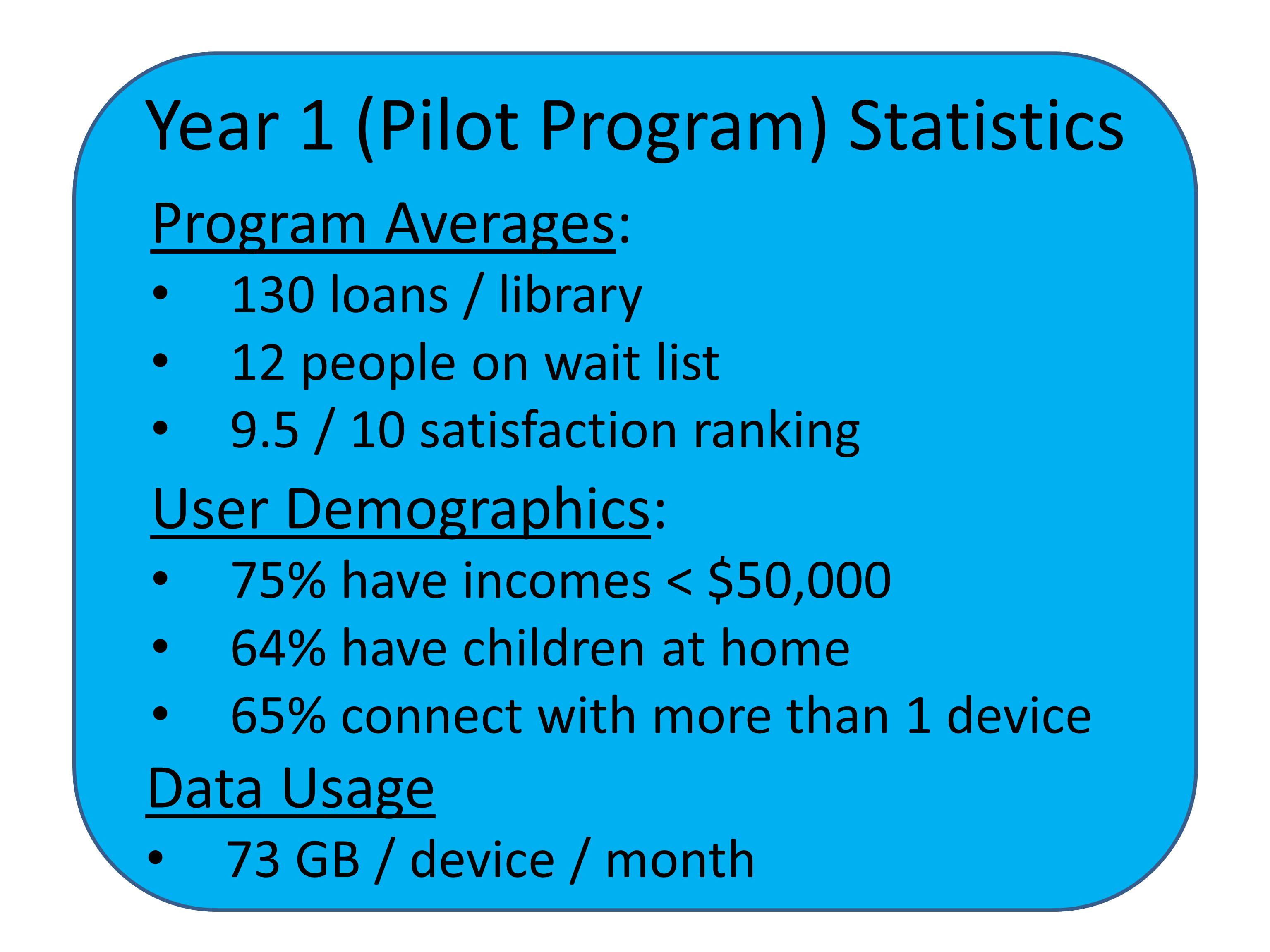 Year 1 (Pilot Program) Statistics

Program Averages:

• 130 loans / library
• 12 people on wait list
• 9.5 / 10 satisfaction ranking

User Demographics:

• 75% have incomes < $50,000
• 64% have children at home
• 65% connect with more than 1 device

Data Usage

• 73 GB / device / month